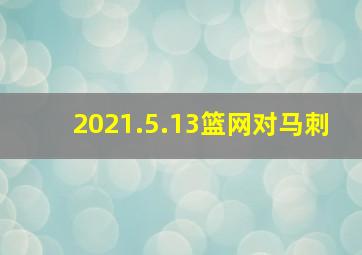 2021.5.13篮网对马刺